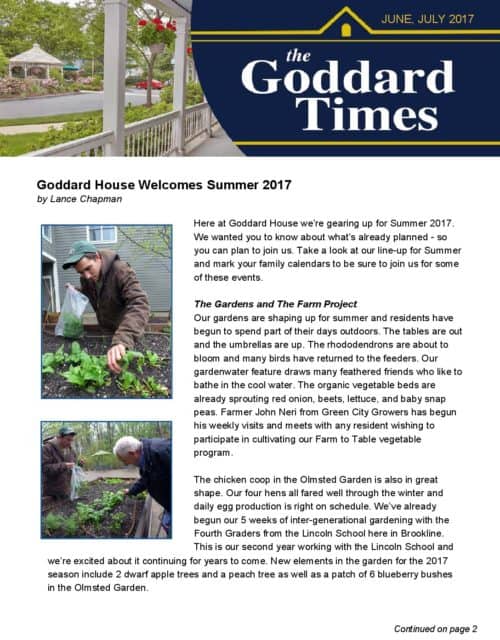 JUNE, JULY 2017

the Goddard Times

Goddard House Welcomes Summer 2017
by Lance Chapman

Here at Goddard House we're gearing up for Summer 2017. We wanted you to know about what's already planned - so you can plan to join us. Take a look at our line-up for Summer and mark your family calendars to be sure to join us for some of these events.

The Gardens and The Farm Project
Our gardens are shaping up for summer and residents have begun to spend part of their days outdoors. The tables are out and the umbrellas are up. The rhododendrons are about to bloom and many birds have returned to the feeders. Our gardenwater feature draws many feathered friends who like to bathe in the cool water. The organic vegetable beds are already sprouting red onion, beets, lettuce, and baby snap peas. Farmer John Neri from Green City Growers has begun his weekly visits and meets with any resident wishing to participate in cultivating our Farm to Table vegetable program.

The chicken coop in the Olmsted Garden is also in great shape. Our four hens all fared well through the winter and daily egg production is right on schedule. We've already begun our 5 weeks of inter-generational gardening with the Fourth Graders from the Lincoln School here in Brookline. This is our second year working with the Lincoln School and we're excited about it continuing for years to come. New elements in the garden for the 2017 season include 2 dwarf apple trees and a peach tree as well as a patch of 6 blueberry bushes in the Olmsted Garden.

Continued on page 2